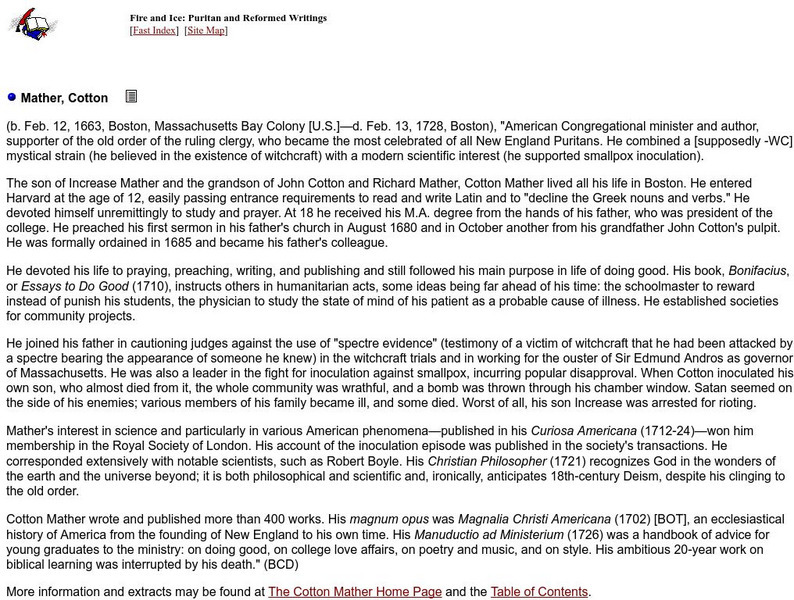 Fire and Ice: Puritan and Reformed Writings
[Fast Index] [Site Map]

Mather, Cotton

(b. Feb. 12, 1663, Boston, Massachusetts Bay Colony [U.S.]—d. Feb. 13, 1728, Boston), "American Congregational minister and author, supporter of the old order of the ruling clergy, who became the most celebrated of all New England Puritans. He combined a [supposedly -WC] mystical strain (he believed in the existence of witchcraft) with a modern scientific interest (he supported smallpox inoculation).

The son of Increase Mather and the grandson of John Cotton and Richard Mather, Cotton Mather lived all his life in Boston. He entered Harvard at the age of 12, easily passing entrance requirements to read and write Latin and to "decline the Greek nouns and verbs." He devoted himself unremittingly to study and prayer. At 18 he received his M.A. degree from the hands of his father, who was president of the college. He preached his first sermon in his father's church in August 1680 and in October another from his grandfather John Cotton's pulpit. He was formally ordained in 1685 and became his father's colleague.

He devoted his life to praying, preaching, writing, and publishing and still followed his main purpose in life of doing good. His book, Bonifacius, or Essays to Do Good (1710), instructs others in humanitarian acts, some ideas being far ahead of his time: the schoolmaster to reward instead of punish his students, the physician to study the state of mind of his patient as a probable cause of illness. He established societies for community projects.

He joined his father in cautioning judges against the use of "spectre evidence" (testimony of a victim of witchcraft that he had been attacked by a spectre bearing the appearance of someone he knew) in the witchcraft trials and in working for the ouster of Sir Edmund Andros as governor of Massachusetts. He was also a leader in the fight for inoculation against smallpox, incurring popular disapproval. When Cotton inoculated his own son, who almost died from it, the whole community was wrathful, and a bomb was thrown through his chamber window. Satan seemed on the side of his enemies; various members of his family became ill, and some died. Worst of all, his son Increase was arrested for rioting.

Mather's interest in science and particularly in various American phenomena—published in his Curiosa Americana (1712-24)—won him membership in the Royal Society of London. His account of the inoculation episode was published in the society's transactions. He corresponded extensively with notable scientists, such as Robert Boyle. His Christian Philosopher (1721) recognizes God in the wonders of the earth and the universe beyond; it is both philosophical and scientific and, ironically, anticipates 18th-century Deism, despite his clinging to the old order.

Cotton Mather wrote and published more than 400 works. His magnum opus was Magnalia Christi Americana (1702) [BOT], an ecclesiastical history of America from the founding of New England to his own time. His Manuductio ad Ministerium (1726) was a handbook of advice for young graduates to the ministry: on doing good, on college love affairs, on poetry and music, and on style. His ambitious 20-year work on biblical learning was interrupted by his death." (BCD)

More information and extracts may be found at The Cotton Mather Home Page and the Table of Contents.